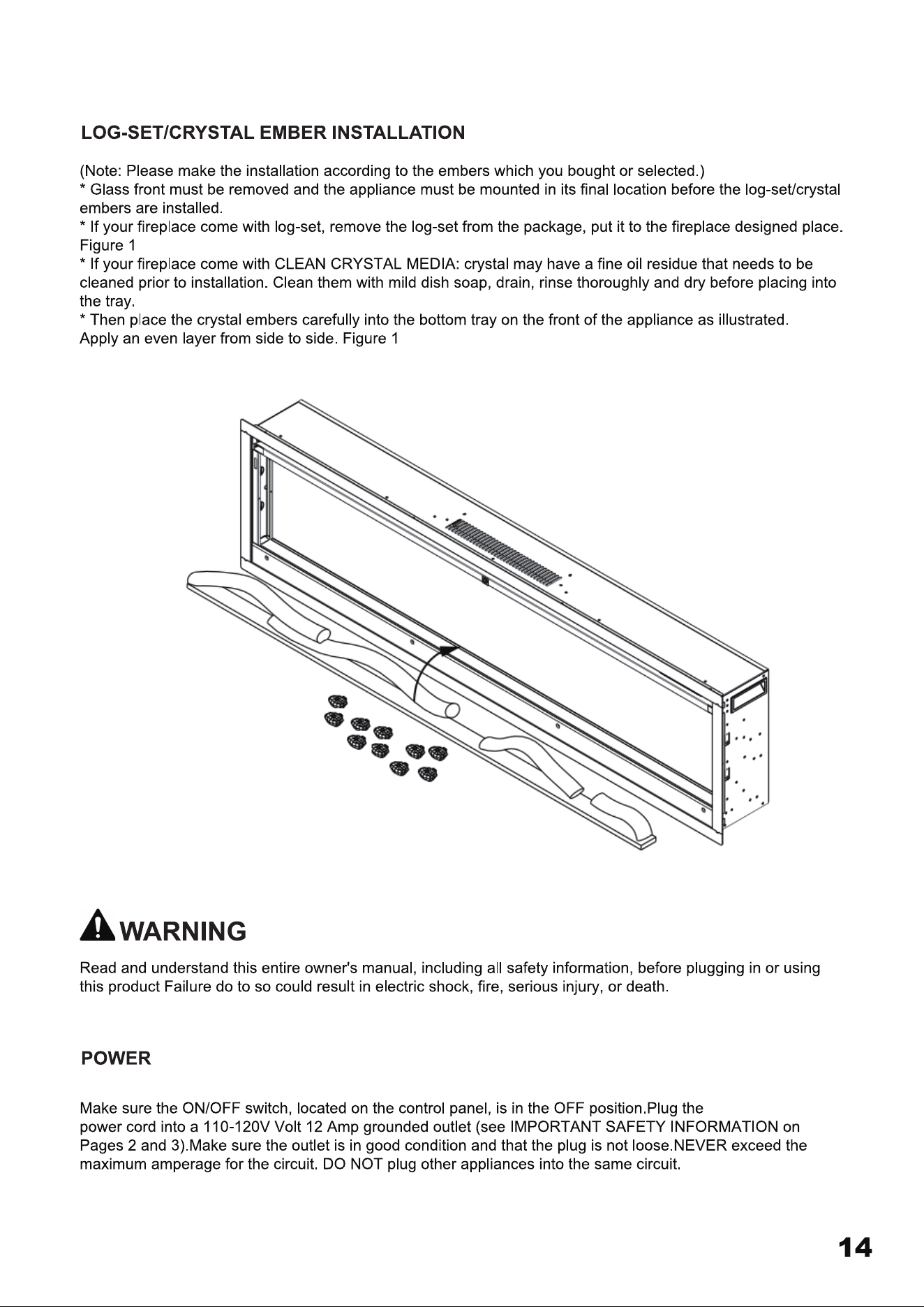 LOG-SET/CRYSTAL EMBER INSTALLATION

(Note: Please make the installation according to the embers which you bought or selected.)
* Glass front must be removed and the appliance must be mounted in its final location before the log-set/crystal embers are installed.
* If your fireplace come with log-set, remove the log-set from the package, put it to the fireplace designed place. Figure 1
* If your fireplace come with CLEAN CRYSTAL MEDIA: crystal may have a fine oil residue that needs to be cleaned prior to installation. Clean them with mild dish soap, drain, rinse thoroughly and dry before placing into the tray.
* Then place the crystal embers carefully into the bottom tray on the front of the appliance as illustrated. Apply an even layer from side to side. Figure 1

WARNING

Read and understand this entire owner's manual, including all safety information, before plugging in or using this product Failure do to so could result in electric shock, fire, serious injury, or death.

POWER

Make sure the ON/OFF switch, located on the control panel, is in the OFF position.Plug the power cord into a 110-120V Volt 12 Amp grounded outlet (see IMPORTANT SAFETY INFORMATION on Pages 2 and 3).Make sure the outlet is in good condition and that the plug is not loose.NEVER exceed the maximum amperage for the circuit. DO NOT plug other appliances into the same circuit.

14